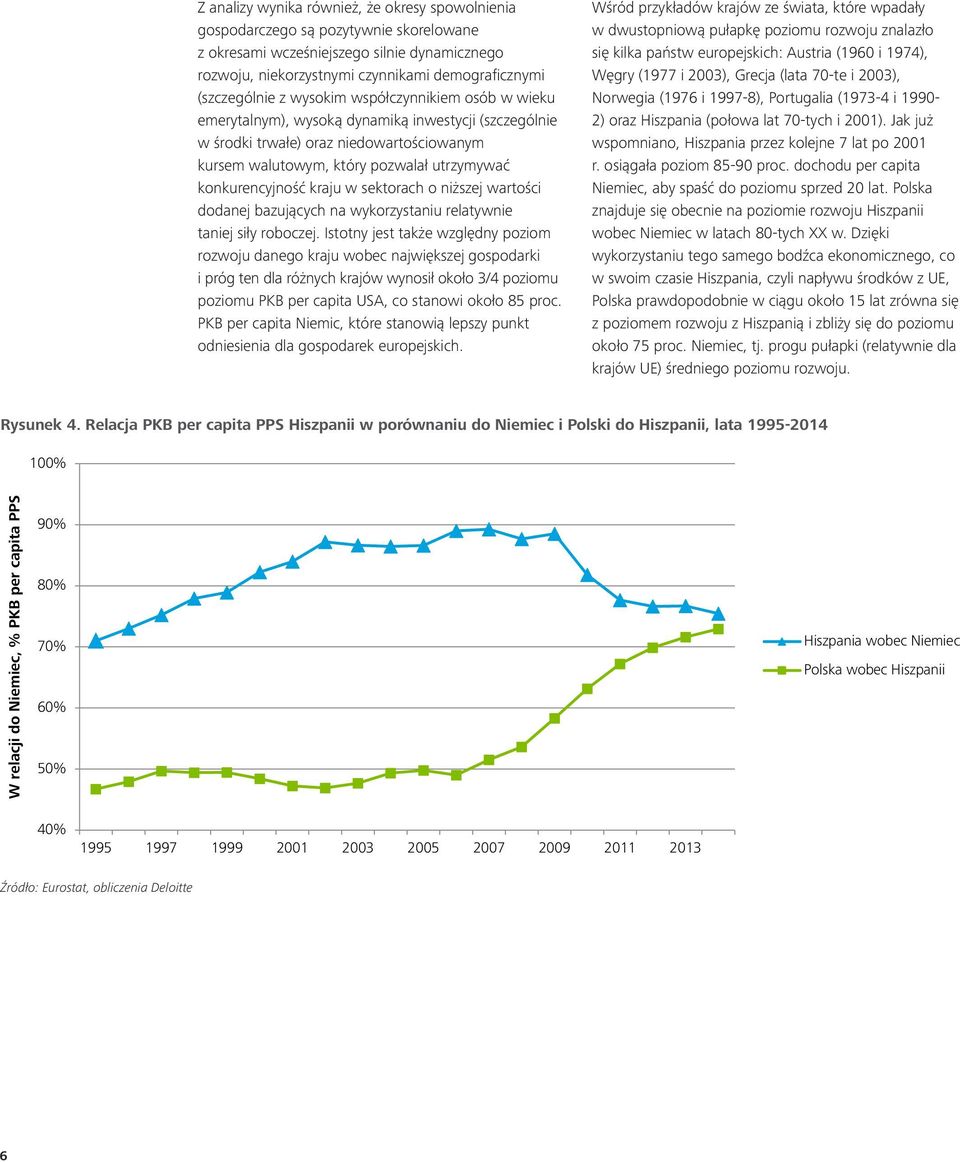 Z analizy wynika również, że okresy spowolnienia gospodarczego są pozytywnie skorelowane z okresami wcześniejszego silnie dynamicznego rozwoju, niekorzystnymi czynnikami demograficznymi (szczególnie z wysokim współczynnikiem osób w wieku emerytalnym), wysoką dynamiką inwestycji (szczególnie w środki trwałe) oraz niedowartościowanym kursem walutowym, który pozwalał utrzymywać konkurencyjność kraju w sektorach o niższej wartości dodanej bazujących na wykorzystaniu relatywnie taniej siły roboczej. Istotny jest także względny poziom rozwoju danego kraju wobec największej gospodarki i próg ten dla różnych krajów wynosił około 3/4 poziomu poziomu PKB per capita USA, co stanowi około 85 proc. PKB per capita Niemic, które stanowią lepszy punkt odniesienia dla gospodarek europejskich.

Wśród przykładów krajów ze świata, które wpadały w dwustopniową pułapkę poziomu rozwoju znalazło się kilka państw europejskich: Austria (1960 i 1974), Węgry (1977 i 2003), Grecja (lata 70-te i 2003), Norwegia (1976 i 1997-8), Portugalia (1973-4 i 1990-2) oraz Hiszpania (połowa lat 70-tych i 2001). Jak już wspomniano, Hiszpania przez kolejne 7 lat po 2001 r. osiągała poziom 85-90 proc. dochodu per capita Niemiec, aby spaść do poziomu sprzed 20 lat. Polska znajduje się obecnie na poziomie rozwoju Hiszpanii wobec Niemiec w latach 80-tych XX w. Dzięki wykorzystaniu tego samego bodźca ekonomicznego, co w swoim czasie Hiszpania, czyli napływu środków z UE, Polska prawdopodobnie w ciągu około 15 lat zrówna się z poziomem rozwoju z Hiszpanią i zbliży się do poziomu około 75 proc. Niemiec, tj. progu pułapki (relatywnie dla krajów UE) średniego poziomu rozwoju.

Rysunek 4. Relacja PKB per capita PPS Hiszpanii w porównaniu do Niemiec i Polski do Hiszpanii, lata 1995-2014

W relacji do Niemiec, % PKB per capita PPS

100%
90%
80%
70%
60%
50%
40%

1995 1997 1999 2001 2003 2005 2007 2009 2011 2013

Hiszpania wobec Niemiec
Polska wobec Hiszpanii

Źródło: Eurostat, obliczenia Deloitte

6